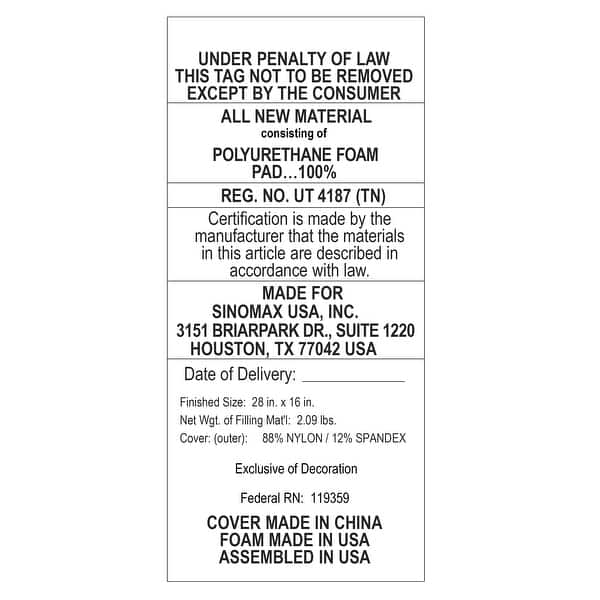 UNDER PENALTY OF LAW
THIS TAG NOT TO BE REMOVED
EXCEPT BY THE CONSUMER

ALL NEW MATERIAL
consisting of

POLYURETHANE FOAM
PAD...100%

REG. NO. UT 4187 (TN)

Certification is made by the manufacturer that the materials in this article are described in accordance with law.

MADE FOR
SINOMAX USA, INC.
3151 BRIARPARK DR., SUITE 1220
HOUSTON, TX 77042 USA

Date of Delivery: ____________

Finished Size: 28 in. x 16 in.
Net Wgt. of Filling Mat'l: 2.09 lbs.
Cover: (outer): 88% NYLON / 12% SPANDEX

Exclusive of Decoration

Federal RN: 119359

COVER MADE IN CHINA
FOAM MADE IN USA
ASSEMBLED IN USA